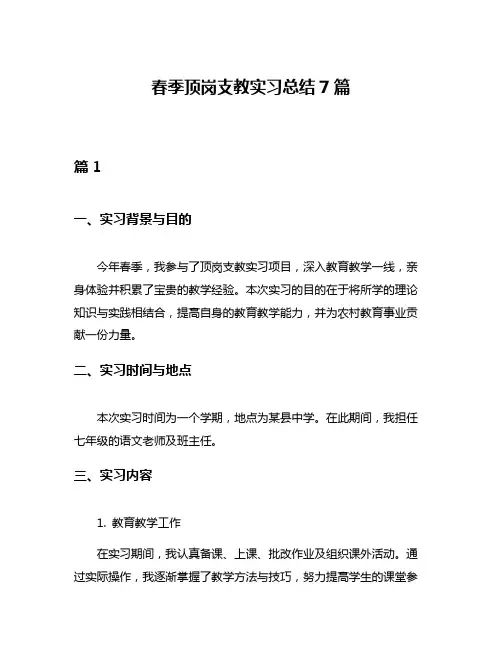 春季顶岗支教实习总结 7 篇

篇 1

一、实习背景与目的

今年春季，我参与了顶岗支教实习项目，深入教育教学一线，亲身体验并积累了宝贵的教学经验。本次实习的目的在于将所学的理论知识与实践相结合，提高自身的教育教学能力，并为农村教育事业贡献一份力量。

二、实习时间与地点

本次实习时间为一个学期，地点为某县中学。在此期间，我担任七年级的语文老师及班主任。

三、实习内容

1. 教育教学工作

在实习期间，我认真备课、上课、批改作业及组织课外活动。通过实际操作，我逐渐掌握了教学方法与技巧，努力提高学生的课堂参